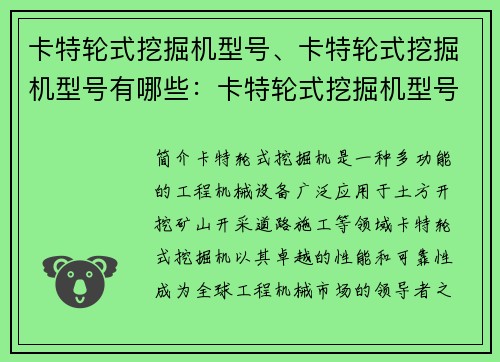 卡特轮式挖掘机型号、卡特轮式挖掘机型号有哪些：卡特轮式挖掘机型号

简介卡特轮式挖掘机是一种多功能的工程机械设备广泛应用于土方开挖矿山开采道路施工等领域卡特轮式挖掘机以其卓越的性能和可靠性成为全球工程机械市场的领导者之